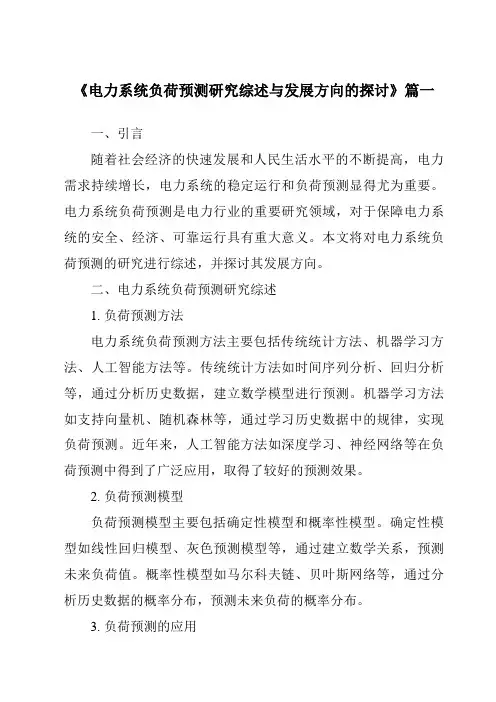 《电力系统负荷预测研究综述与发展方向的探讨》篇一

一、引言

随着社会经济的快速发展和人民生活水平的不断提高，电力需求持续增长，电力系统的稳定运行和负荷预测显得尤为重要。电力系统负荷预测是电力行业的重要研究领域，对于保障电力系统的安全、经济、可靠运行具有重大意义。本文将对电力系统负荷预测的研究进行综述，并探讨其发展方向。

二、电力系统负荷预测研究综述

1. 负荷预测方法

电力系统负荷预测方法主要包括传统统计方法、机器学习方法、人工智能方法等。传统统计方法如时间序列分析、回归分析等，通过分析历史数据，建立数学模型进行预测。机器学习方法如支持向量机、随机森林等，通过学习历史数据中的规律，实现负荷预测。近年来，人工智能方法如深度学习、神经网络等在负荷预测中得到了广泛应用，取得了较好的预测效果。

2. 负荷预测模型

负荷预测模型主要包括确定性模型和概率性模型。确定性模型如线性回归模型、灰色预测模型等，通过建立数学关系，预测未来负荷值。概率性模型如马尔科夫链、贝叶斯网络等，通过分析历史数据的概率分布，预测未来负荷的概率分布。

3. 负荷预测的应用